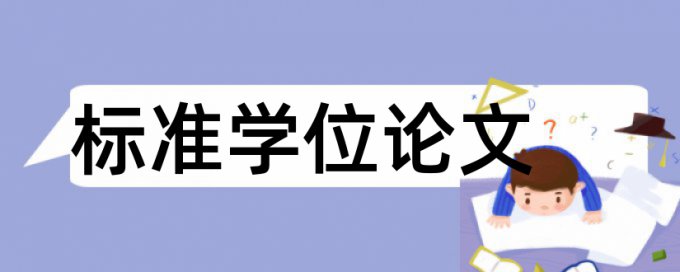 标准学位论文